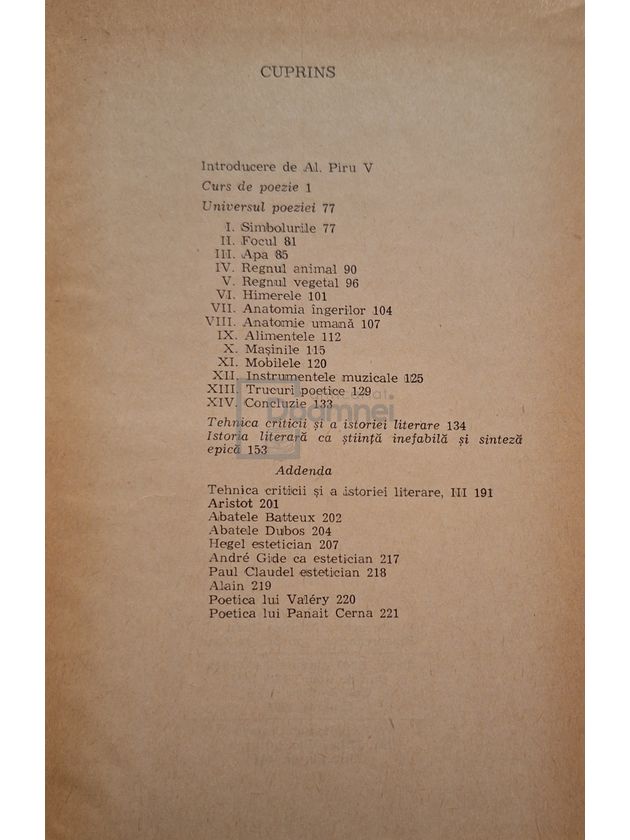 CUPRINS

Introducere de Al. Piru V

Curs de poezie 1

Universul poeziei 77

I. Simbolurile 77
II. Focul 81
III. Apa 85
IV. Regnul animal 90
V. Regnul vegetal 96
VI. Himerele 101
VII. Anatomia îngerilor 104
VIII. Anatomie umană 107
IX. Alimentele 112
X. Mașinile 115
XI. Mobilele 120
XII. Instrumentele muzicale 125
XIII. Trucuri poetice 129
XIV. Concluzie 133

Tehnica criticii și a istoriei literare 134
Istoria literară ca știință inefabilă și sinteză epică 153

Addenda

Tehnica criticii și a istoriei literare, III 191
Aristot 201
Abatele Batteux 202
Abatele Dubos 204
Hegel estetician 207
André Gide ca estetician 217
Paul Claudel estetician 218
Alain 219
Poetica lui Valéry 220
Poetica lui Panait Cerna 221